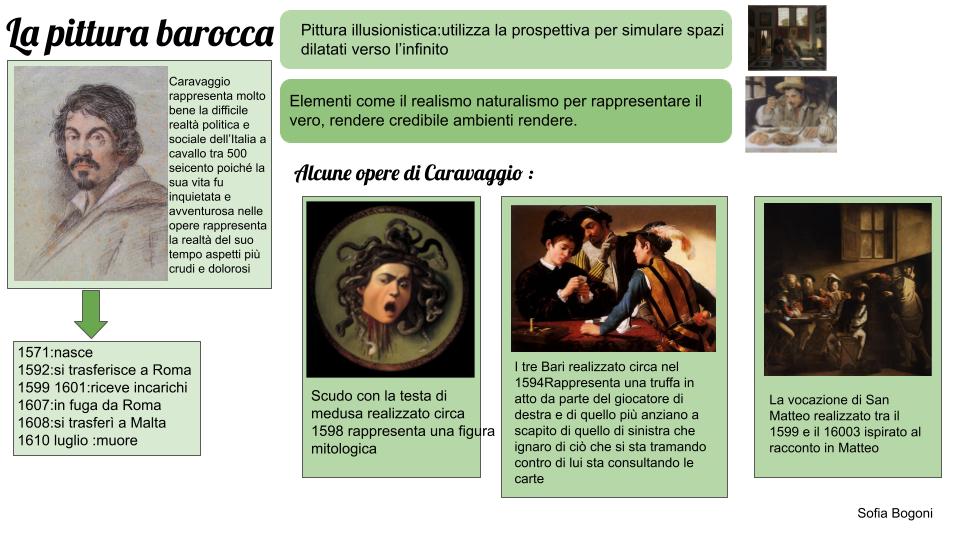 La pittura barocca

Caravaggio rappresenta molto bene la difficile realtà politica e sociale dell'Italia a cavallo tra 500 seicento poiché la sua vita fu inquietata e avventurosa nelle opere rappresenta la realtà del suo tempo aspetti più crudi e dolorosi

1571:nasce
1592:si trasferisce a Roma
1599 1601:riceve incarichi
1607:in fuga da Roma
1608:si trasferì a Malta
1610 luglio :muore

Pittura illusionistica:utilizza la prospettiva per simulare spazi dilatati verso l'infinito

Elementi come il realismo naturalismo per rappresentare il vero, rendere credibile ambienti rendere.

Alcune opere di Caravaggio :

Scudo con la testa di medusa realizzato circa 1598 rappresenta una figura mitologica

I tre Bari realizzato circa nel 1594Rappresenta una truffa in atto da parte del giocatore di destra e di quello più anziano a scapito di quello di sinistra che ignaro di ciò che si sta tramando contro di lui sta consultando le carte

La vocazione di San Matteo realizzato tra il 1599 e il 16003 ispirato al racconto in Matteo

Sofia Bogoni